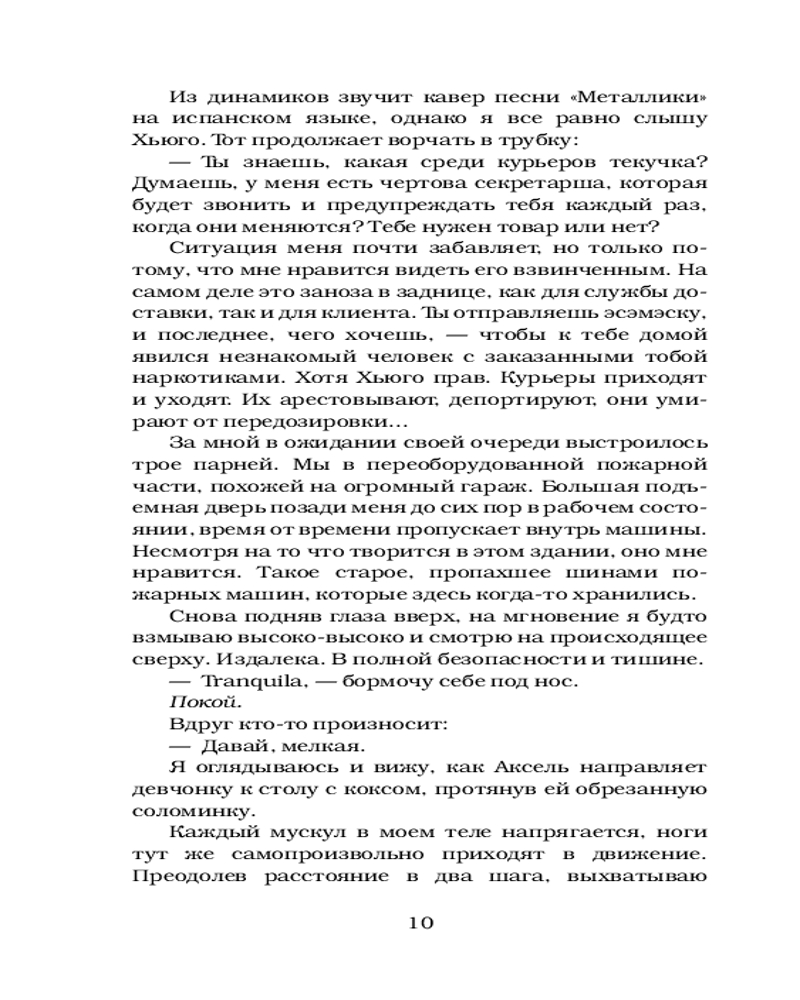 Из динамиков звучит кавер песни «Металлики» на испанском языке, однако я все равно слышу Хьюго. Тот продолжает ворчать в трубку:

— Ты знаешь, какая среди курьеров текучка? Думаешь, у меня есть чертова секретарша, которая будет звонить и предупреждать тебя каждый раз, когда они меняются? Тебе нужен товар или нет?

Ситуация меня почти забавляет, но только потому, что мне нравится видеть его взвинченным. На самом деле это заноза в заднице, как для службы доставки, так и для клиента. Ты отправляешь эсэмэску, и последнее, чего хочешь, — чтобы к тебе домой явился незнакомый человек с заказанными тобой наркотиками. Хотя Хьюго прав. Курьеры приходят и уходят. Их арестовывают, депортируют, они умирают от передозировки…

За мной в ожидании своей очереди выстроилось трое парней. Мы в переоборудованной пожарной части, похожей на огромный гараж. Большая подъемная дверь позади меня до сих пор в рабочем состоянии, время от времени пропускает внутрь машины. Несмотря на то что творится в этом здании, оно мне нравится. Такое старое, пропахшее шинами пожарных машин, которые здесь когда-то хранились.

Снова подняв глаза вверх, на мгновение я будто взмываю высоко-высоко и смотрю на происходящее сверху. Издалека. В полной безопасности и тишине.

— Tranquila, — бормочу себе под нос.

Покой.

Вдруг кто-то произносит:

— Давай, мелкая.

Я оглядываюсь и вижу, как Аксель направляет девчонку к столу с коксом, протянув ей обрезанную соломинку.

Каждый мускул в моем теле напрягается, ноги тут же самопроизвольно приходят в движение. Преодолев расстояние в два шага, выхватываю

10